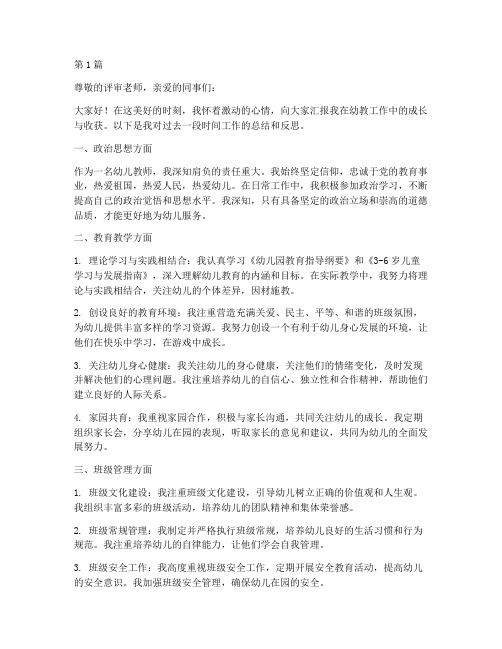 第1篇

尊敬的评审老师，亲爱的同事们：

大家好！在这美好的时刻，我怀着激动的心情，向大家汇报我在幼教工作中的成长与收获。以下是我对过去一段时间工作的总结和反思。

一、政治思想方面

作为一名幼儿教师，我深知肩负的责任重大。我始终坚定信仰，忠诚于党的教育事业，热爱祖国，热爱人民，热爱幼儿。在日常工作中，我积极参加政治学习，不断提高自己的政治觉悟和思想水平。我深知，只有具备坚定的政治立场和崇高的道德品质，才能更好地为幼儿服务。

二、教育教学方面

1. 理论学习与实践相结合：我认真学习《幼儿园教育指导纲要》和《3-6岁儿童学习与发展指南》，深入理解幼儿教育的内涵和目标。在实际教学中，我努力将理论与实践相结合，关注幼儿的个体差异，因材施教。

2. 创设良好的教育环境：我注重营造充满关爱、民主、平等、和谐的班级氛围，为幼儿提供丰富多样的学习资源。我努力创设一个有利于幼儿身心发展的环境，让他们在快乐中学习，在游戏中成长。

3. 关注幼儿身心健康：我关注幼儿的身心健康，关注他们的情绪变化，及时发现并解决他们的心理问题。我注重培养幼儿的自信心、独立性和合作精神，帮助他们建立良好的人际关系。

4. 家园共育：我重视家园合作，积极与家长沟通，共同关注幼儿的成长。我定期组织家长会，分享幼儿在园的表现，听取家长的意见和建议，共同为幼儿的全面发展努力。

三、班级管理方面

1. 班级文化建设：我注重班级文化建设，引导幼儿树立正确的价值观和人生观。我组织丰富多彩的班级活动，培养幼儿的团队精神和集体荣誉感。

2. 班级常规管理：我制定并严格执行班级常规，培养幼儿良好的生活习惯和行为规范。我注重培养幼儿的自律能力，让他们学会自我管理。

3. 班级安全工作：我高度重视班级安全工作，定期开展安全教育活动，提高幼儿的安全意识。我加强班级安全管理，确保幼儿在园的安全。